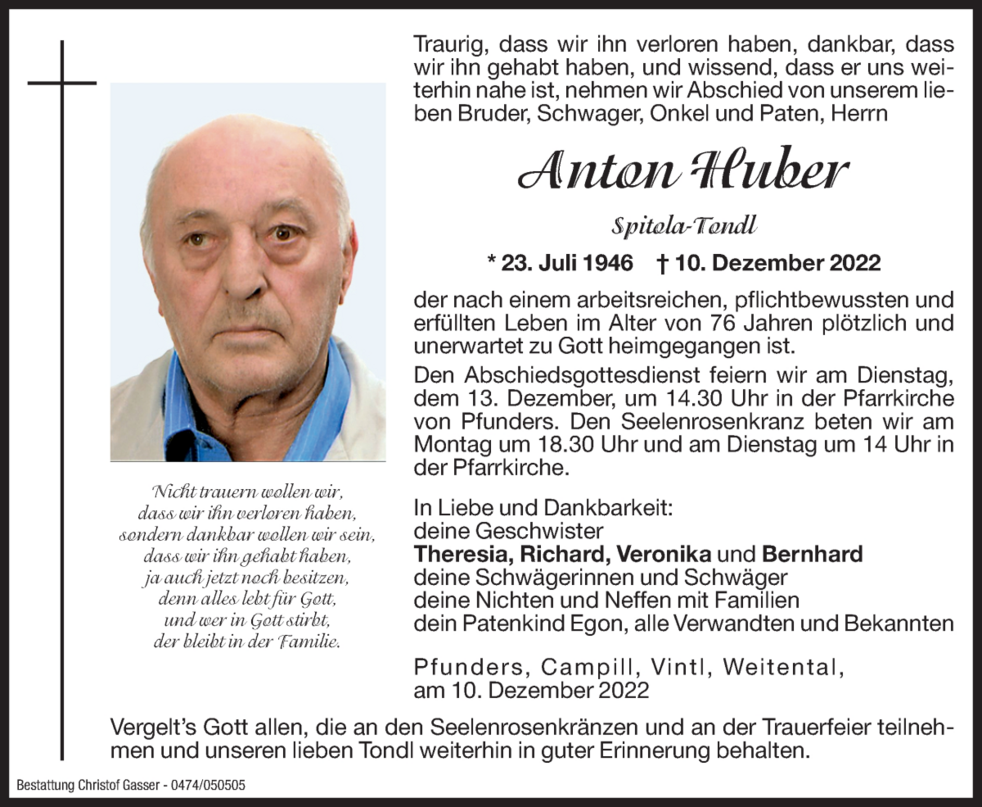 Traurig, dass wir ihn verloren haben, dankbar, dass wir ihn gehabt haben, und wissend, dass er uns weiterhin nahe ist, nehmen wir Abschied von unserem lieben Bruder, Schwager, Onkel und Paten, Herrn

Anton Huber

Spitola-Tondl

* 23. Juli 1946 † 10. Dezember 2022

der nach einem arbeitsreichen, pflichtbewussten und erfüllten Leben im Alter von 76 Jahren plötzlich und unerwartet zu Gott heimgegangen ist.

Den Abschiedsgottesdienst feiern wir am Dienstag, dem 13. Dezember, um 14.30 Uhr in der Pfarrkirche von Pfunders. Den Seelenrosenkranz beten wir am Montag um 18.30 Uhr und am Dienstag um 14 Uhr in der Pfarrkirche.

Nicht trauern wollen wir, dass wir ihn verloren haben, sondern dankbar wollen wir sein, dass wir ihn gehabt haben, ja auch jetzt noch besitzen, denn alles lebt für Gott, und wer in Gott stirbt, der bleibt in der Familie.

In Liebe und Dankbarkeit:
deine Geschwister
Theresia, Richard, Veronika und Bernhard
deine Schwägerinnen und Schwäger
deine Nichten und Neffen mit Familien
dein Patenkind Egon, alle Verwandten und Bekannten

Pfunders, Campill, Vintl, Weitental, am 10. Dezember 2022

Vergelt's Gott allen, die an den Seelenrosenkränzen und an der Trauerfeier teilnehmen und unseren lieben Tondl weiterhin in guter Erinnerung behalten.

Bestattung Christof Gasser - 0474/050505